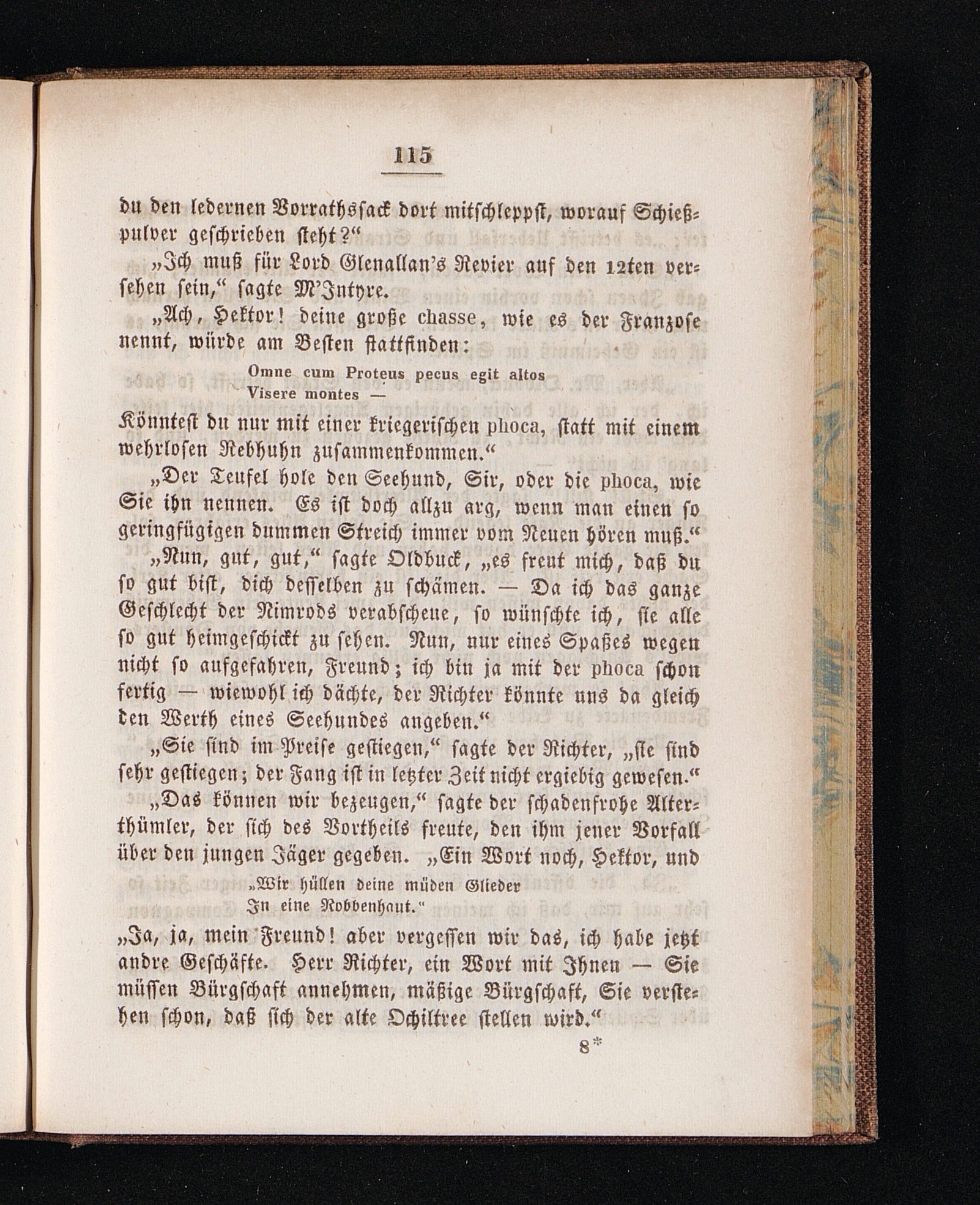 115

du den ledernen Vorrathssack dort mitschleppst, worauf Schießpulver geschrieben steht?“

„Ich muß für Lord Glenallan's Revier auf den 12ten versehen sein,“ sagte M'Intyre.

„Ach, Hektor! deine große chasse, wie es der Franzose nennt, würde am Besten stattfinden:

Omne cum Proteus pecus egit altos
Visere montes —

Könntest du nur mit einer kriegerischen phoca, statt mit einem wehrlosen Rebhuhn zusammenkommen.“

„Der Teufel hole den Seehund, Sir, oder die phoca, wie Sie ihn nennen. Es ist doch allzu arg, wenn man einen so geringfügigen dummen Streich immer vom Neuen hören muß.“

„Nun, gut, gut,“ sagte Oldbuck, „es freut mich, daß du so gut bist, dich desselben zu schämen. — Da ich das ganze Geschlecht der Nimrods verabscheue, so wünschte ich, sie alle so gut heimgeschickt zu sehen. Nun, nur eines Spaßes wegen nicht so aufgefahren, Freund; ich bin ja mit der phoca schon fertig — wiewohl ich dächte, der Richter könnte uns da gleich den Werth eines Seehundes angeben.“

„Sie sind im Preise gestiegen,“ sagte der Richter, „sie sind sehr gestiegen; der Fang ist in letzter Zeit nicht ergiebig gewesen.“

„Das können wir bezeugen,“ sagte der schadenfrohe Alterthümler, der sich des Vortheils freute, den ihm jener Vorfall über den jungen Jäger gegeben. „Ein Wort noch, Hektor, und

„Wir hüllen deine müden Glieder
In eine Robbenhaut.“

„Ja, ja, mein Freund! aber vergessen wir das, ich habe jetzt andre Geschäfte. Herr Richter, ein Wort mit Ihnen — Sie müssen Bürgschaft annehmen, mäßige Bürgschaft, Sie verstehen schon, daß sich der alte Ochiltree stellen wird.“

8*